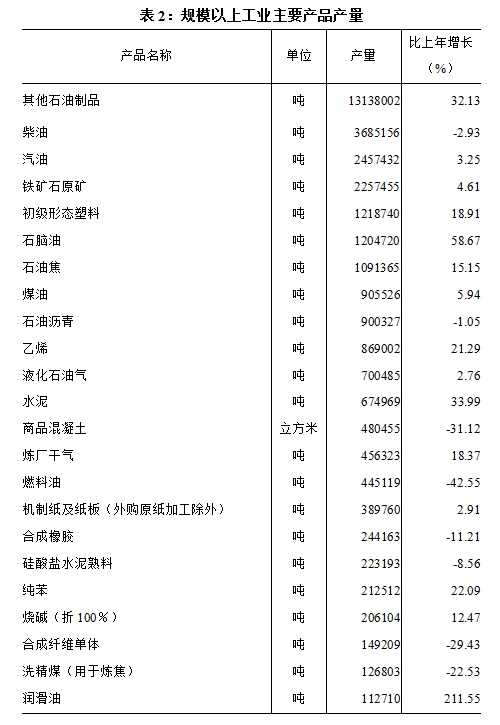 表 2：规模以上工业主要产品产量

| 产品名称 | 单位 | 产量 | 比上年增长（%） |
|---|---|---|---|
| 其他石油制品 | 吨 | 13138002 | 32.13 |
| 柴油 | 吨 | 3685156 | -2.93 |
| 汽油 | 吨 | 2457432 | 3.25 |
| 铁矿石原矿 | 吨 | 2257455 | 4.61 |
| 初级形态塑料 | 吨 | 1218740 | 18.91 |
| 石脑油 | 吨 | 1204720 | 58.67 |
| 石油焦 | 吨 | 1091365 | 15.15 |
| 煤油 | 吨 | 905526 | 5.94 |
| 石油沥青 | 吨 | 900327 | -1.05 |
| 乙烯 | 吨 | 869002 | 21.29 |
| 液化石油气 | 吨 | 700485 | 2.76 |
| 水泥 | 吨 | 674969 | 33.99 |
| 商品混凝土 | 立方米 | 480455 | -31.12 |
| 炼厂干气 | 吨 | 456323 | 18.37 |
| 燃料油 | 吨 | 445119 | -42.55 |
| 机制纸及纸板（外购原纸加工除外） | 吨 | 389760 | 2.91 |
| 合成橡胶 | 吨 | 244163 | -11.21 |
| 硅酸盐水泥熟料 | 吨 | 223193 | -8.56 |
| 纯苯 | 吨 | 212512 | 22.09 |
| 烧碱（折 100％） | 吨 | 206104 | 12.47 |
| 合成纤维单体 | 吨 | 149209 | -29.43 |
| 洗精煤（用于炼焦） | 吨 | 126803 | -22.53 |
| 润滑油 | 吨 | 112710 | 211.55 |